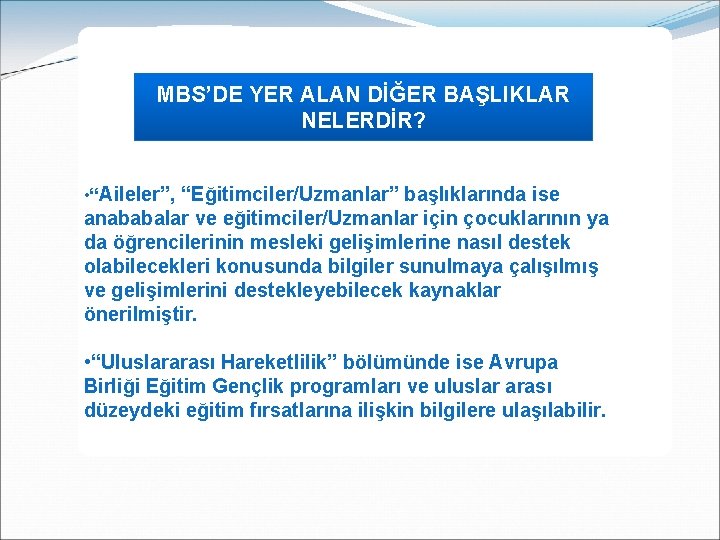 MBS’DE YER ALAN DİĞER BAŞLIKLAR NELERDİR?

•“Aileler”, “Eğitimciler/Uzmanlar” başlıklarında ise anababalar ve eğitimciler/Uzmanlar için çocuklarının ya da öğrencilerinin mesleki gelişimlerine nasıl destek olabilecekleri konusunda bilgiler sunulmaya çalışılmış ve gelişimlerini destekleyebilecek kaynaklar önerilmiştir.

•“Uluslararası Hareketlilik” bölümünde ise Avrupa Birliği Eğitim Gençlik programları ve uluslar arası düzeydeki eğitim fırsatlarına ilişkin bilgilere ulaşılabilir.